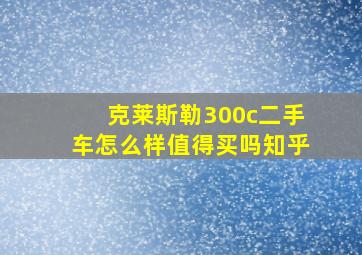 克莱斯勒300c二手车怎么样值得买吗知乎